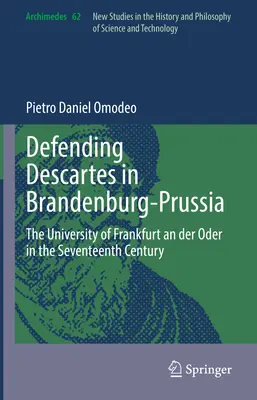 Archimedes 62 New Studies in the History and Philosophy of Science and Technology

Pietro Daniel Omodeo

Defending Descartes in Brandenburg-Prussia

The University of Frankfurt an der Oder in the Seventeenth Century

Springer